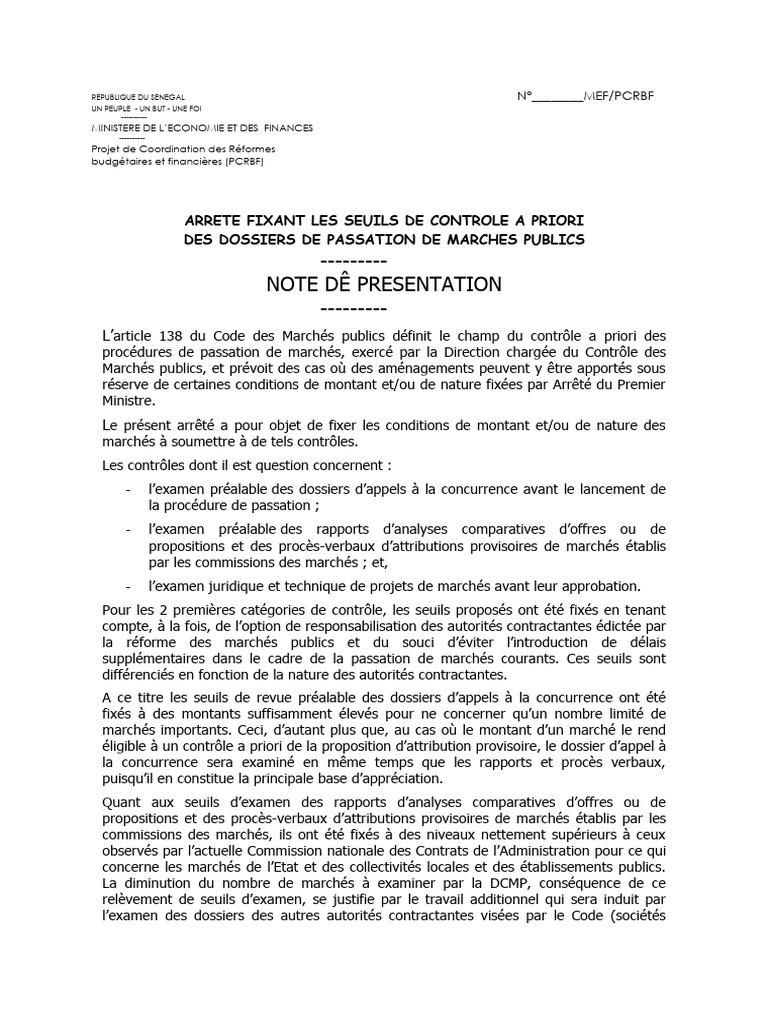 REPUBLIQUE DU SENEGAL
UN PEUPLE - UN BUT - UNE FOI
----------
MINISTERE DE L'ECONOMIE ET DES FINANCES
----------
Projet de Coordination des Réformes budgétaires et financières (PCRBF)

N°________MEF/PCRBF

ARRETE FIXANT LES SEUILS DE CONTROLE A PRIORI DES DOSSIERS DE PASSATION DE MARCHES PUBLICS
---------
NOTE DÊ PRESENTATION
---------

L'article 138 du Code des Marchés publics définit le champ du contrôle a priori des procédures de passation de marchés, exercé par la Direction chargée du Contrôle des Marchés publics, et prévoit des cas où des aménagements peuvent y être apportés sous réserve de certaines conditions de montant et/ou de nature fixées par Arrêté du Premier Ministre.

Le présent arrêté a pour objet de fixer les conditions de montant et/ou de nature des marchés à soumettre à de tels contrôles.

Les contrôles dont il est question concernent :

- l'examen préalable des dossiers d'appels à la concurrence avant le lancement de la procédure de passation ;
- l'examen préalable des rapports d'analyses comparatives d'offres ou de propositions et des procès-verbaux d'attributions provisoires de marchés établis par les commissions des marchés ; et,
- l'examen juridique et technique de projets de marchés avant leur approbation.

Pour les 2 premières catégories de contrôle, les seuils proposés ont été fixés en tenant compte, à la fois, de l'option de responsabilisation des autorités contractantes édictée par la réforme des marchés publics et du souci d'éviter l'introduction de délais supplémentaires dans le cadre de la passation de marchés courants. Ces seuils sont différenciés en fonction de la nature des autorités contractantes.

A ce titre les seuils de revue préalable des dossiers d'appels à la concurrence ont été fixés à des montants suffisamment élevés pour ne concerner qu'un nombre limité de marchés importants. Ceci, d'autant plus que, au cas où le montant d'un marché le rend éligible à un contrôle a priori de la proposition d'attribution provisoire, le dossier d'appel à la concurrence sera examiné en même temps que les rapports et procès verbaux, puisqu'il en constitue la principale base d'appréciation.

Quant aux seuils d'examen des rapports d'analyses comparatives d'offres ou de propositions et des procès-verbaux d'attributions provisoires de marchés établis par les commissions des marchés, ils ont été fixés à des niveaux nettement supérieurs à ceux observés par l'actuelle Commission nationale des Contrats de l'Administration pour ce qui concerne les marchés de l'Etat et des collectivités locales et des établissements publics. La diminution du nombre de marchés à examiner par la DCMP, conséquence de ce relèvement de seuils d'examen, se justifie par le travail additionnel qui sera induit par l'examen des dossiers des autres autorités contractantes visées par le Code (sociétés